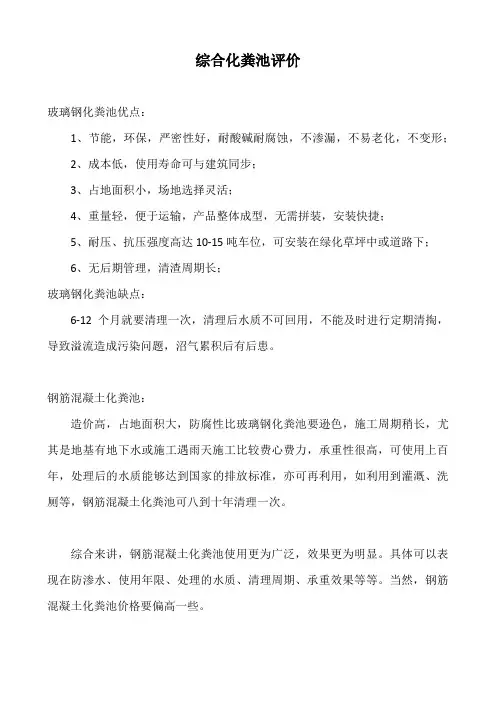 综合化粪池评价

玻璃钢化粪池优点：

1、节能，环保，严密性好，耐酸碱耐腐蚀，不渗漏，不易老化，不变形；

2、成本低，使用寿命可与建筑同步；

3、占地面积小，场地选择灵活；

4、重量轻，便于运输，产品整体成型，无需拼装，安装快捷；

5、耐压、抗压强度高达 10-15 吨车位，可安装在绿化草坪中或道路下；

6、无后期管理，清渣周期长；

玻璃钢化粪池缺点：

6-12 个月就要清理一次，清理后水质不可回用，不能及时进行定期清掏，导致溢流造成污染问题，沼气累积后有后患。

钢筋混凝土化粪池：

造价高，占地面积大，防腐性比玻璃钢化粪池要逊色，施工周期稍长，尤其是地基有地下水或施工遇雨天施工比较费心费力，承重性很高，可使用上百年，处理后的水质能够达到国家的排放标准，亦可再利用，如利用到灌溉、洗厕等，钢筋混凝土化粪池可八到十年清理一次。

综合来讲，钢筋混凝土化粪池使用更为广泛，效果更为明显。具体可以表现在防渗水、使用年限、处理的水质、清理周期、承重效果等等。当然，钢筋混凝土化粪池价格要偏高一些。